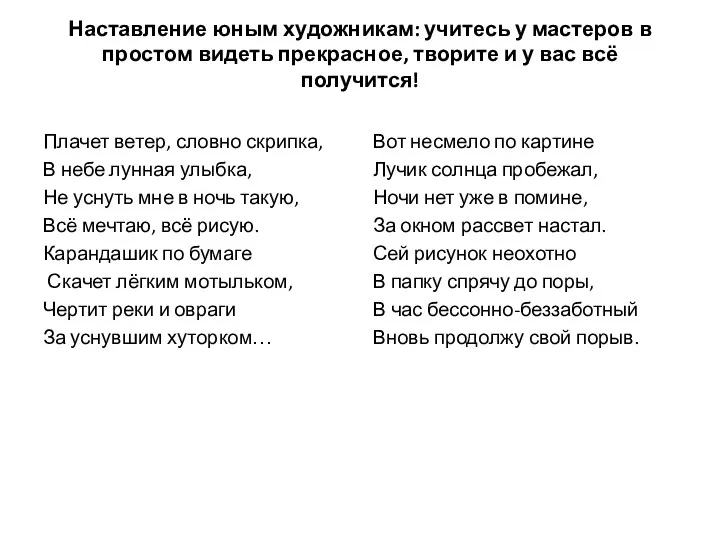 Наставление юным художникам: учитесь у мастеров в простом видеть прекрасное, творите и у вас всё получится!

Плачет ветер, словно скрипка,
В небе лунная улыбка,
Не уснуть мне в ночь такую,
Всё мечтаю, всё рисую.
Карандашик по бумаге
Скачет лёгким мотыльком,
Чертит реки и овраги
За уснувшим хуторком…

Вот несмело по картине
Лучик солнца пробежал,
Ночи нет уже в помине,
За окном рассвет настал.
Сей рисунок неохотно
В папку спрячу до поры,
В час бессонно-беззаботный
Вновь продолжу свой порыв.